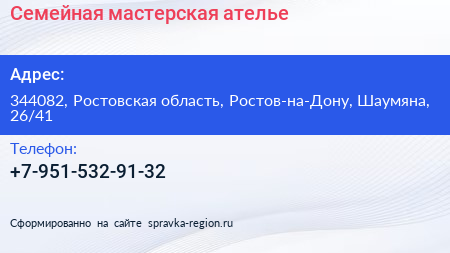 Семейная мастерская ателье

Адрес:

344082, Ростовская область, Ростов-на-Дону, Шаумяна, 26/41

Телефон:

+7-951-532-91-32

Сформированно на сайте spravka-region.ru